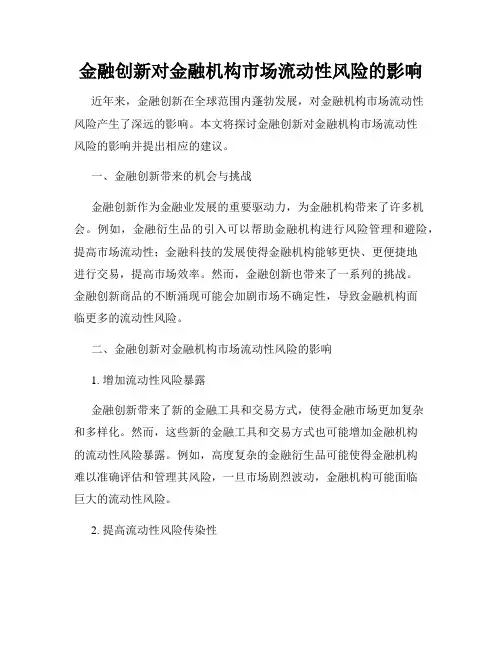 金融创新对金融机构市场流动性风险的影响

近年来，金融创新在全球范围内蓬勃发展，对金融机构市场流动性风险产生了深远的影响。本文将探讨金融创新对金融机构市场流动性风险的影响并提出相应的建议。

一、金融创新带来的机会与挑战

金融创新作为金融业发展的重要驱动力，为金融机构带来了许多机会。例如，金融衍生品的引入可以帮助金融机构进行风险管理和避险，提高市场流动性；金融科技的发展使得金融机构能够更快、更便捷地进行交易，提高市场效率。然而，金融创新也带来了一系列的挑战。金融创新商品的不断涌现可能会加剧市场不确定性，导致金融机构面临更多的流动性风险。

二、金融创新对金融机构市场流动性风险的影响

1. 增加流动性风险暴露

金融创新带来了新的金融工具和交易方式，使得金融市场更加复杂和多样化。然而，这些新的金融工具和交易方式也可能增加金融机构的流动性风险暴露。例如，高度复杂的金融衍生品可能使得金融机构难以准确评估和管理其风险，一旦市场剧烈波动，金融机构可能面临巨大的流动性风险。

2. 提高流动性风险传染性